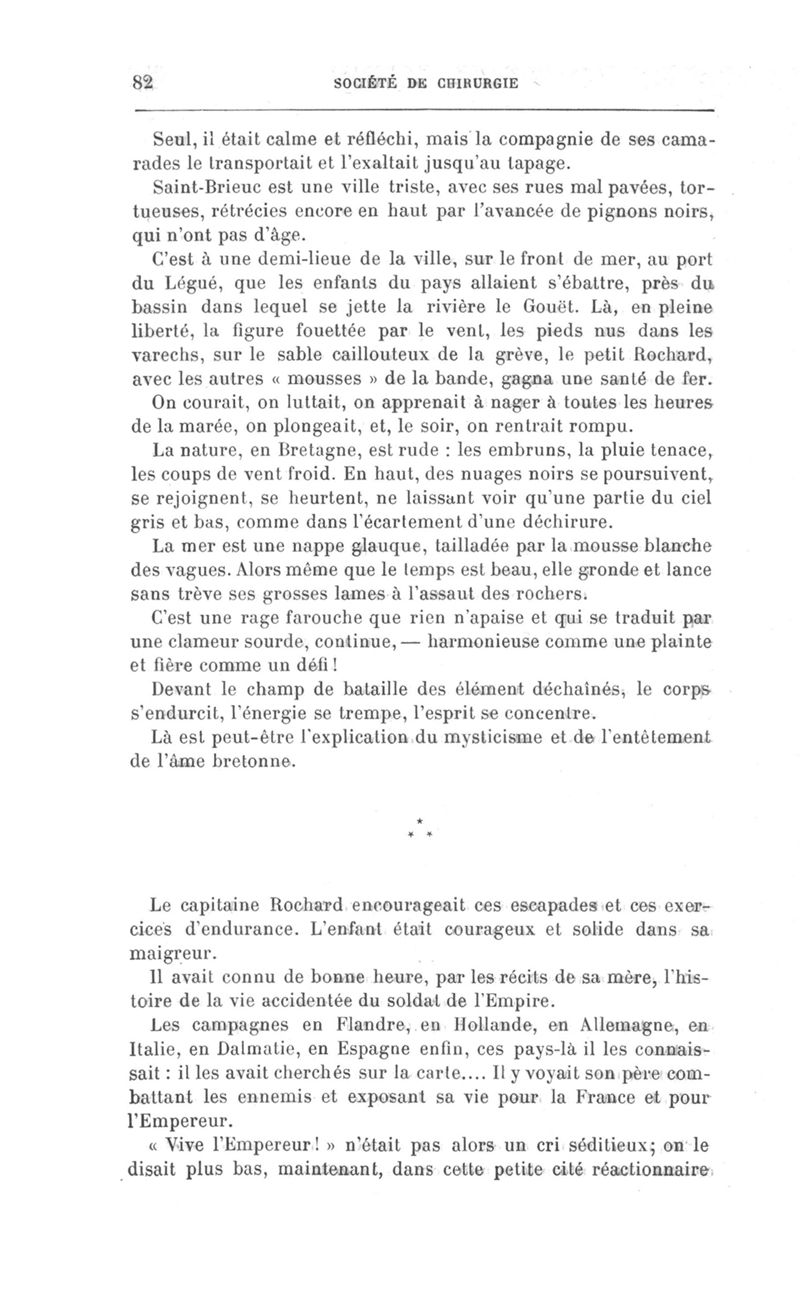 82 SOCIÉTÉ DE CHIRURGIE

Seul, il était calme et réfléchi, mais la compagnie de ses camarades le transportait et l'exaltait jusqu'au tapage.

Saint-Brieuc est une ville triste, avec ses rues mal pavées, tortueuses, rétrécies encore en haut par l'avancée de pignons noirs, qui n'ont pas d'âge.

C'est à une demi-lieue de la ville, sur le front de mer, au port du Légué, que les enfants du pays allaient s'ébattre, près du bassin dans lequel se jette la rivière le Gouët. Là, en pleine liberté, la figure fouettée par le vent, les pieds nus dans les varechs, sur le sable caillouteux de la grève, le petit Rochard, avec les autres « mousses » de la bande, gagna une santé de fer.

On courait, on luttait, on apprenait à nager à toutes les heures de la marée, on plongeait, et, le soir, on rentrait rompu.

La nature, en Bretagne, est rude : les embruns, la pluie tenace, les coups de vent froid. En haut, des nuages noirs se poursuivent, se rejoignent, se heurtent, ne laissant voir qu'une partie du ciel gris et bas, comme dans l'écartement d'une déchirure.

La mer est une nappe glauque, tailladée par la mousse blanche des vagues. Alors même que le temps est beau, elle gronde et lance sans trève ses grosses lames à l'assaut des rochers.

C'est une rage farouche que rien n'apaise et qui se traduit par une clameur sourde, continue, — harmonieuse comme une plainte et fière comme un défi !

Devant le champ de bataille des élément déchaînés, le corps s'endurcit, l'énergie se trempe, l'esprit se concentre.

Là est peut-être l'explication du mysticisme et de l'entêtement de l'âme bretonne.

* * *

Le capitaine Rochard encourageait ces escapades et ces exercices d'endurance. L'enfant était courageux et solide dans sa maigreur.

Il avait connu de bonne heure, par les récits de sa mère, l'histoire de la vie accidentée du soldat de l'Empire.

Les campagnes en Flandre, en Hollande, en Allemagne, en Italie, en Dalmatie, en Espagne enfin, ces pays-là il les connaissait : il les avait cherchés sur la carte.... Il y voyait son père combattant les ennemis et exposant sa vie pour la France et pour l'Empereur.

« Vive l'Empereur ! » n'était pas alors un cri séditieux; on le disait plus bas, maintenant, dans cette petite cité réactionnaire